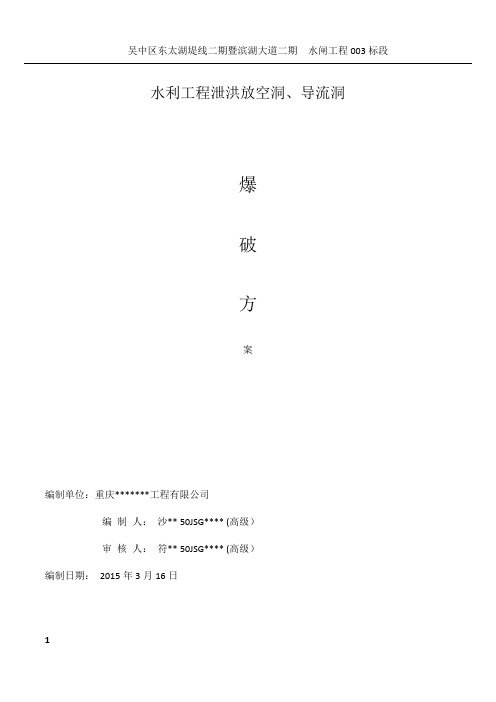 吴中区东太湖堤线二期暨滨湖大道二期　水闸工程 003 标段

水利工程泄洪放空洞、导流洞

爆

破

方

案

编制单位：重庆*******工程有限公司

编　制　人：　沙** 50JSG**** (高级）

审　核　人：　符** 50JSG**** (高级）

编制日期：　2015 年 3 月 16 日

1